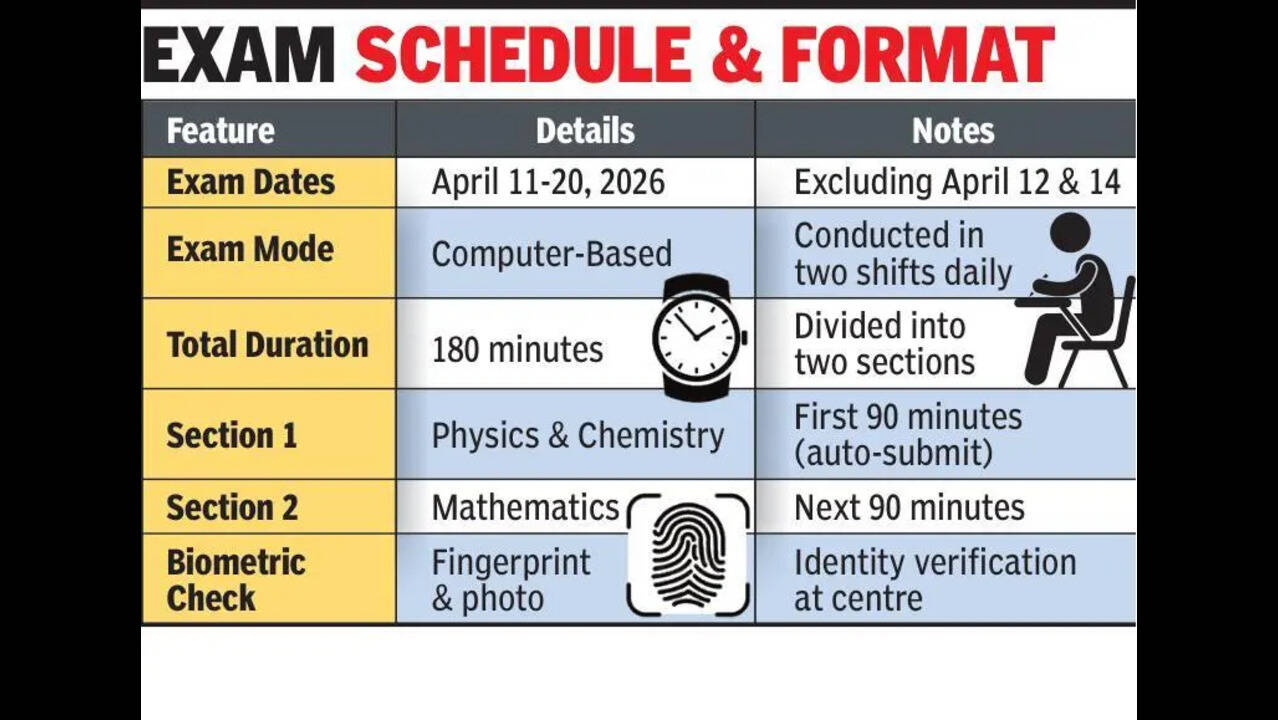 EXAM SCHEDULE & FORMAT

| Feature | Details | Notes |
|---|---|---|
| Exam Dates | April 11-20, 2026 | Excluding April 12 & 14 |
| Exam Mode | Computer-Based | Conducted in two shifts daily |
| Total Duration | 180 minutes | Divided into two sections |
| Section 1 | Physics & Chemistry | First 90 minutes (auto-submit) |
| Section 2 | Mathematics | Next 90 minutes |
| Biometric Check | Fingerprint & photo | Identity verification at centre |